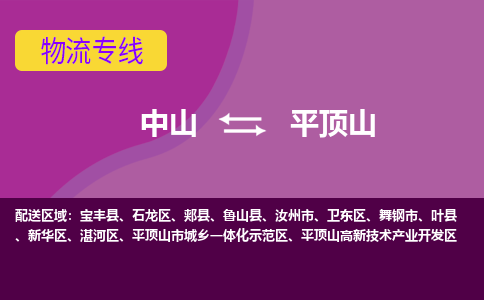 物流专线

中山 平顶山

配送区域：宝丰县、石龙区、郏县、鲁山县、汝州市、卫东区、舞钢市、叶县、新华区、湛河区、平顶山市城乡一体化示范区、平顶山高新技术产业开发区